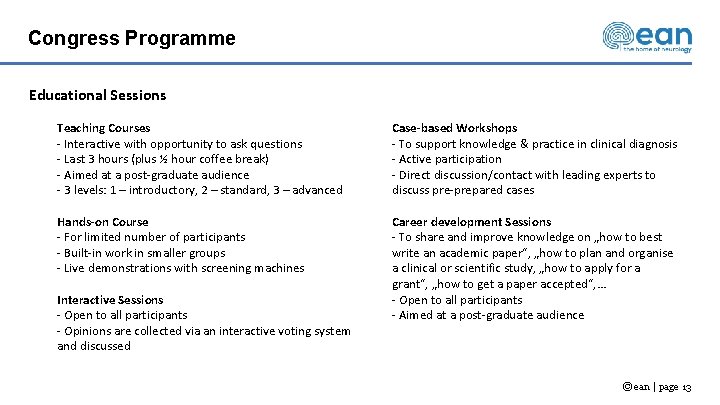 Congress Programme

ean
the home of neurology

Educational Sessions

Teaching Courses
- Interactive with opportunity to ask questions
- Last 3 hours (plus ½ hour coffee break)
- Aimed at a post-graduate audience
- 3 levels: 1 – introductory, 2 – standard, 3 – advanced

Hands-on Course
- For limited number of participants
- Built-in work in smaller groups
- Live demonstrations with screening machines

Interactive Sessions
- Open to all participants
- Opinions are collected via an interactive voting system and discussed

Case-based Workshops
- To support knowledge & practice in clinical diagnosis
- Active participation
- Direct discussion/contact with leading experts to discuss pre-prepared cases

Career development Sessions
- To share and improve knowledge on „how to best write an academic paper", „how to plan and organise a clinical or scientific study, „how to apply for a grant", „how to get a paper accepted",...
- Open to all participants
- Aimed at a post-graduate audience

©ean | page 13